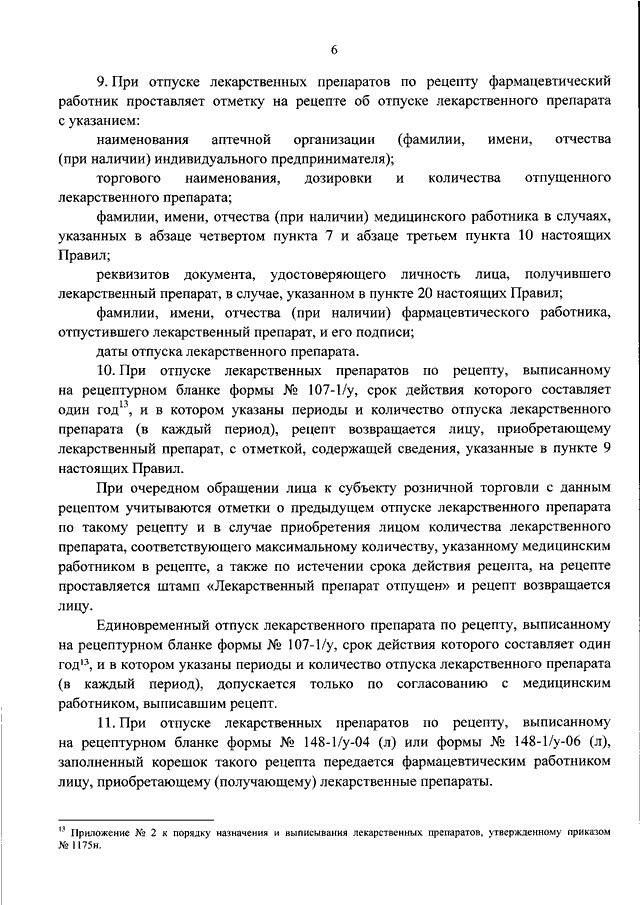 6

9. При отпуске лекарственных препаратов по рецепту фармацевтический работник проставляет отметку на рецепте об отпуске лекарственного препарата с указанием:

наименования аптечной организации (фамилии, имени, отчества (при наличии) индивидуального предпринимателя);

торгового наименования, дозировки и количества отпущенного лекарственного препарата;

фамилии, имени, отчества (при наличии) медицинского работника в случаях, указанных в абзаце четвертом пункта 7 и абзаце третьем пункта 10 настоящих Правил;

реквизитов документа, удостоверяющего личность лица, получившего лекарственный препарат, в случае, указанном в пункте 20 настоящих Правил;

фамилии, имени, отчества (при наличии) фармацевтического работника, отпустившего лекарственный препарат, и его подписи;

даты отпуска лекарственного препарата.

10. При отпуске лекарственных препаратов по рецепту, выписанному на рецептурном бланке формы № 107-1/у, срок действия которого составляет один год$^{13}$, и в котором указаны периоды и количество отпуска лекарственного препарата (в каждый период), рецепт возвращается лицу, приобретающему лекарственный препарат, с отметкой, содержащей сведения, указанные в пункте 9 настоящих Правил.

При очередном обращении лица к субъекту розничной торговли с данным рецептом учитываются отметки о предыдущем отпуске лекарственного препарата по такому рецепту и в случае приобретения лицом количества лекарственного препарата, соответствующего максимальному количеству, указанному медицинским работником в рецепте, а также по истечении срока действия рецепта, на рецепте проставляется штамп «Лекарственный препарат отпущен» и рецепт возвращается лицу.

Единовременный отпуск лекарственного препарата по рецепту, выписанному на рецептурном бланке формы № 107-1/у, срок действия которого составляет один год$^{13}$, и в котором указаны периоды и количество отпуска лекарственного препарата (в каждый период), допускается только по согласованию с медицинским работником, выписавшим рецепт.

11. При отпуске лекарственных препаратов по рецепту, выписанному на рецептурном бланке формы № 148-1/у-04 (л) или формы № 148-1/у-06 (л), заполненный корешок такого рецепта передается фармацевтическим работником лицу, приобретающему (получающему) лекарственные препараты.

$^{13}$ Приложение № 2 к порядку назначения и выписывания лекарственных препаратов, утвержденному приказом № 1175н.